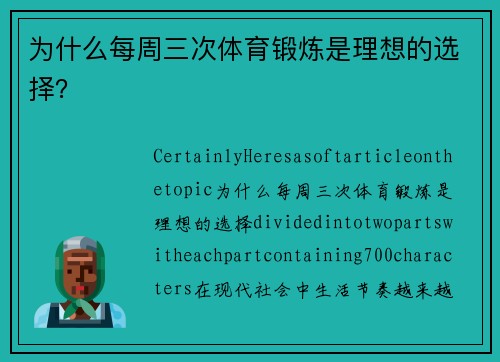 为什么每周三次体育锻炼是理想的选择?

CertainlyHeresasoftarticleonthetopic为什么每周三次体育锻炼是理想的选择dividedintotwopartswitheachpartcontaining700characters在现代社会中生活节奏越来越